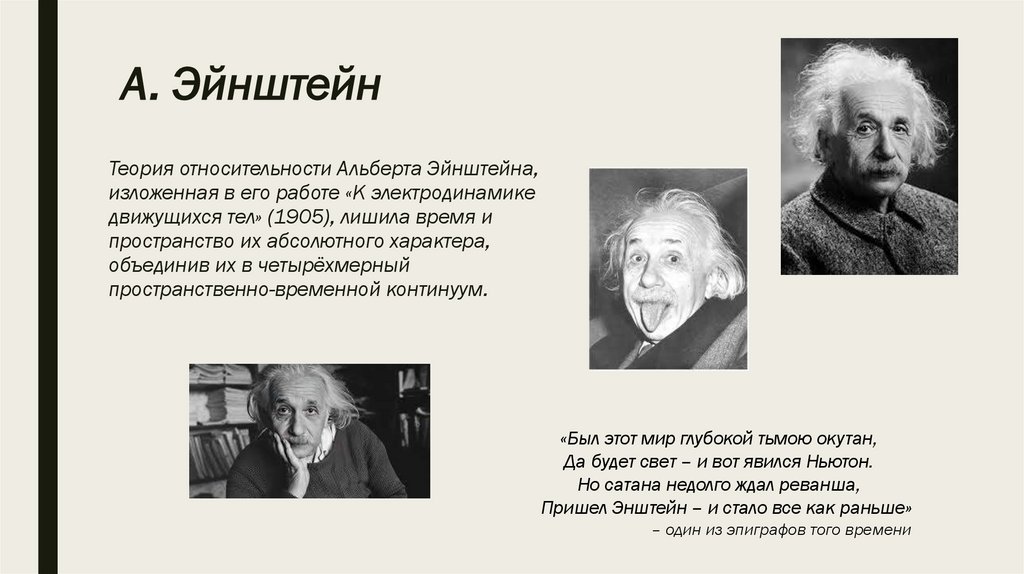 А. Эйнштейн

Теория относительности Альберта Эйнштейна, изложенная в его работе «К электродинамике движущихся тел» (1905), лишила время и пространство их абсолютного характера, объединив их в четырёхмерный пространственно-временной континуум.

«Был этот мир глубокой тьмою окутан,
Да будет свет – и вот явился Ньютон.
Но сатана недолго ждал реванша,
Пришел Энштейн – и стало все как раньше»
– один из эпиграфов того времени